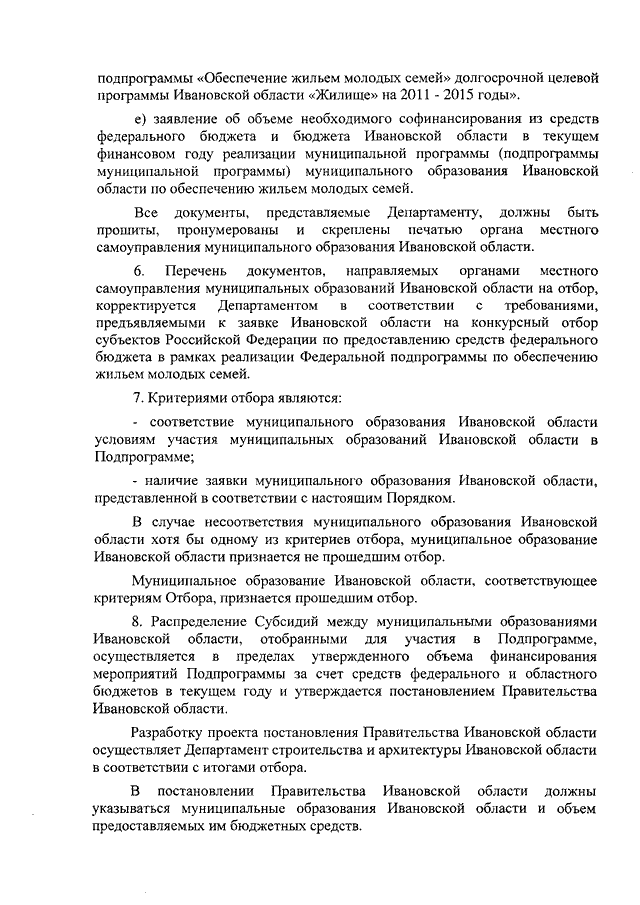 подпрограммы «Обеспечение жильем молодых семей» долгосрочной целевой программы Ивановской области «Жилище» на 2011 - 2015 годы».

е) заявление об объеме необходимого софинансирования из средств федерального бюджета и бюджета Ивановской области в текущем финансовом году реализации муниципальной программы (подпрограммы муниципальной программы) муниципального образования Ивановской области по обеспечению жильем молодых семей.

Все документы, представляемые Департаменту, должны быть прошиты, пронумерованы и скреплены печатью органа местного самоуправления муниципального образования Ивановской области.

6. Перечень документов, направляемых органами местного самоуправления муниципальных образований Ивановской области на отбор, корректируется Департаментом в соответствии с требованиями, предъявляемыми к заявке Ивановской области на конкурсный отбор субъектов Российской Федерации по предоставлению средств федерального бюджета в рамках реализации Федеральной подпрограммы по обеспечению жильем молодых семей.

7. Критериями отбора являются:

- соответствие муниципального образования Ивановской области условиям участия муниципальных образований Ивановской области в Подпрограмме;

- наличие заявки муниципального образования Ивановской области, представленной в соответствии с настоящим Порядком.

В случае несоответствия муниципального образования Ивановской области хотя бы одному из критериев отбора, муниципальное образование Ивановской области признается не прошедшим отбор.

Муниципальное образование Ивановской области, соответствующее критериям Отбора, признается прошедшим отбор.

8. Распределение Субсидий между муниципальными образованиями Ивановской области, отобранными для участия в Подпрограмме, осуществляется в пределах утвержденного объема финансирования мероприятий Подпрограммы за счет средств федерального и областного бюджетов в текущем году и утверждается постановлением Правительства Ивановской области.

Разработку проекта постановления Правительства Ивановской области осуществляет Департамент строительства и архитектуры Ивановской области в соответствии с итогами отбора.

В постановлении Правительства Ивановской области должны указываться муниципальные образования Ивановской области и объем предоставляемых им бюджетных средств.